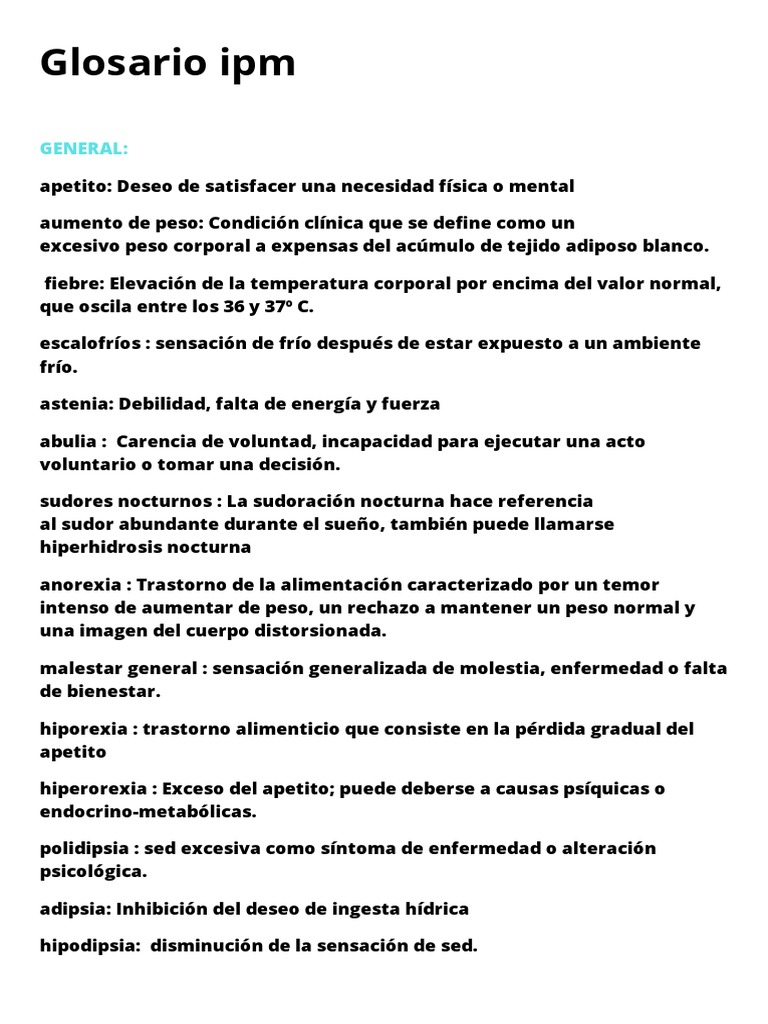 Glosario ipm

GENERAL:

apetito: Deseo de satisfacer una necesidad física o mental

aumento de peso: Condición clínica que se define como un excesivo peso corporal a expensas del acúmulo de tejido adiposo blanco.

fiebre: Elevación de la temperatura corporal por encima del valor normal, que oscila entre los 36 y 37º C.

escalofríos : sensación de frío después de estar expuesto a un ambiente frío.

astenia: Debilidad, falta de energía y fuerza

abulia : Carencia de voluntad, incapacidad para ejecutar una acto voluntario o tomar una decisión.

sudores nocturnos : La sudoración nocturna hace referencia al sudor abundante durante el sueño, también puede llamarse hiperhidrosis nocturna

anorexia : Trastorno de la alimentación caracterizado por un temor intenso de aumentar de peso, un rechazo a mantener un peso normal y una imagen del cuerpo distorsionada.

malestar general : sensación generalizada de molestia, enfermedad o falta de bienestar.

hiporexia : trastorno alimenticio que consiste en la pérdida gradual del apetito

hiperorexia : Exceso del apetito; puede deberse a causas psíquicas o endocrino-metabólicas.

polidipsia : sed excesiva como síntoma de enfermedad o alteración psicológica.

adipsia: Inhibición del deseo de ingesta hídrica

hipodipsia: disminución de la sensación de sed.